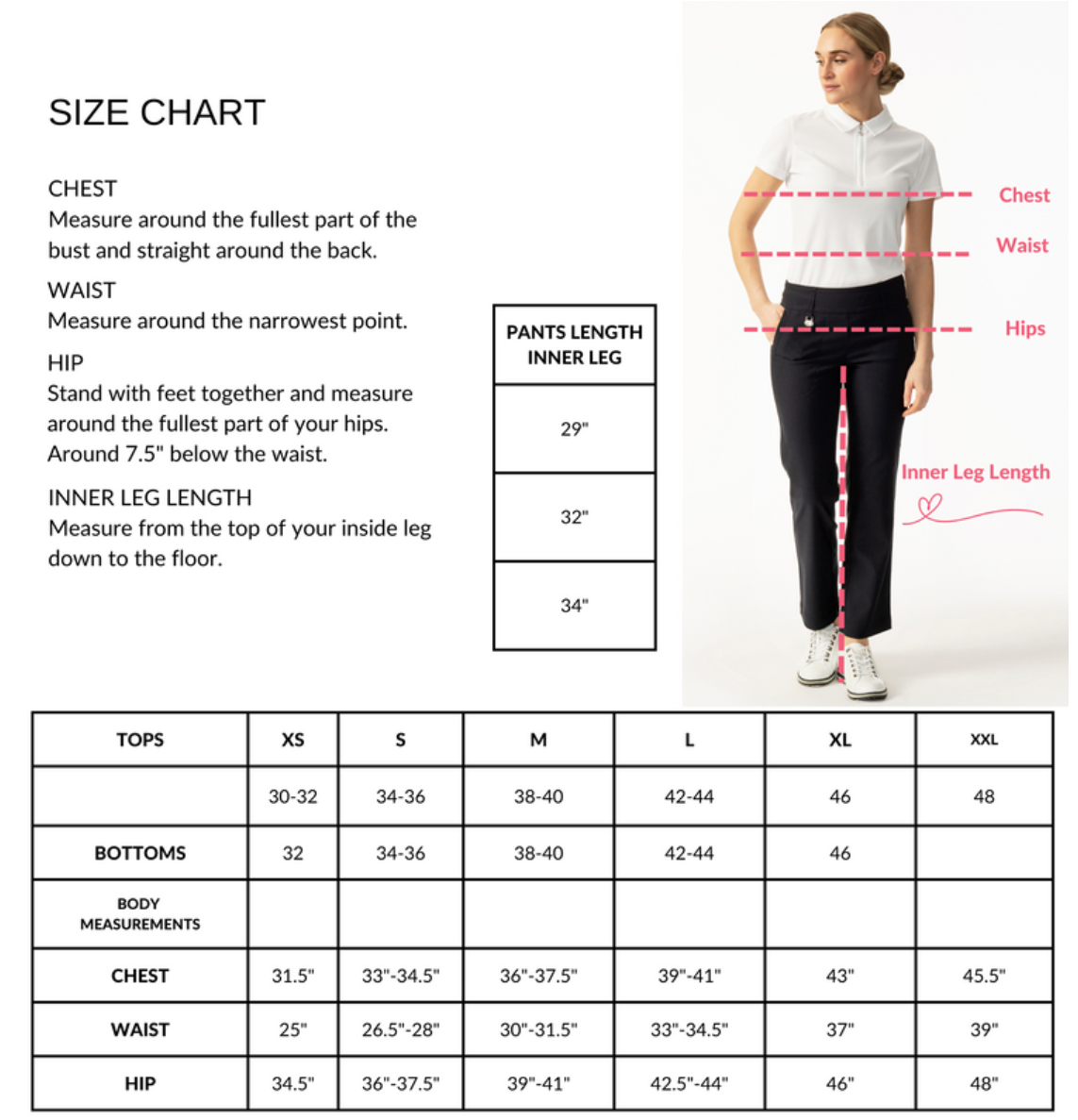 SIZE CHART

CHEST
Measure around the fullest part of the bust and straight around the back.

WAIST
Measure around the narrowest point.

HIP
Stand with feet together and measure around the fullest part of your hips. Around 7.5" below the waist.

INNER LEG LENGTH
Measure from the top of your inside leg down to the floor.

| PANTS LENGTH INNER LEG |
|---|
| 29" |
| 32" |
| 34" |

Chest
Waist
Hips
Inner Leg Length

| TOPS | XS | S | M | L | XL | XXL |
|---|---|---|---|---|---|---|
| | 30-32 | 34-36 | 38-40 | 42-44 | 46 | 48 |
| BOTTOMS | 32 | 34-36 | 38-40 | 42-44 | 46 | |
| BODY MEASUREMENTS | | | | | | |
| CHEST | 31.5" | 33"-34.5" | 36"-37.5" | 39"-41" | 43" | 45.5" |
| WAIST | 25" | 26.5"-28" | 30"-31.5" | 33"-34.5" | 37" | 39" |
| HIP | 34.5" | 36"-37.5" | 39"-41" | 42.5"-44" | 46" | 48" |